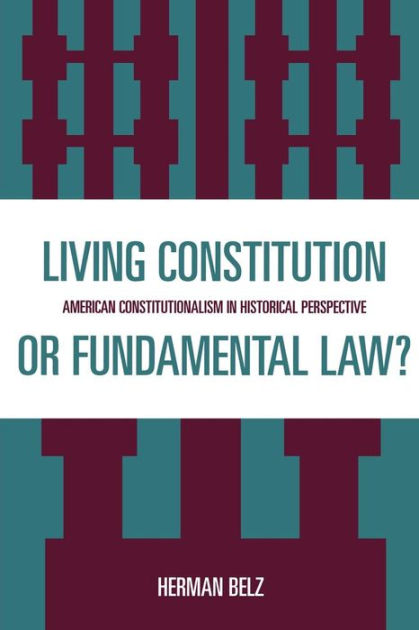 LIVING CONSTITUTION
AMERICAN CONSTITUTIONALISM IN HISTORICAL PERSPECTIVE
OR FUNDAMENTAL LAW?

HERMAN BELZ